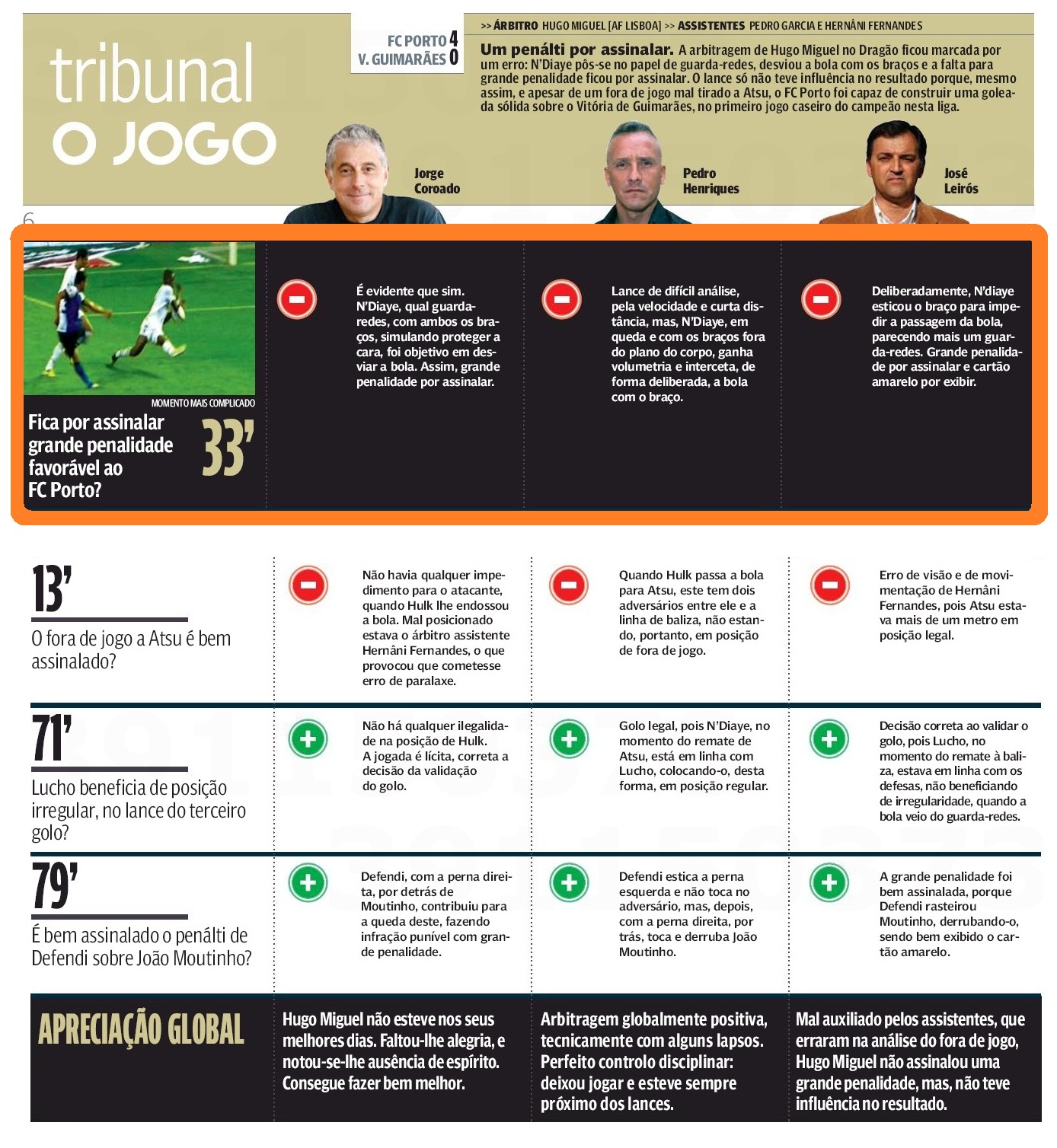 tribunal
O JOGO

FC PORTO 4
V. GUIMARÃES 0

>> ÁRBITRO HUGO MIGUEL [AF LISBOA] >> ASSISTENTES PEDRO GARCIA E HERNÂNI FERNANDES

Um penálti por assinalar. A arbitragem de Hugo Miguel no Dragão ficou marcada por um erro: N'Diaye pôs-se no papel de guarda-redes, desviou a bola com os braços e a falta para grande penalidade ficou por assinalar. O lance só não teve influência no resultado porque, mesmo assim, e apesar de um fora de jogo mal tirado a Atsu, o FC Porto foi capaz de construir uma goleada sólida sobre o Vitória de Guimarães, no primeiro jogo caseiro do campeão nesta liga.

Jorge Coroado

Pedro Henriques

José Leirós

6

MOMENTO MAIS COMPLICADO
Fica por assinalar grande penalidade favorável ao FC Porto?
33'

É evidente que sim. N'Diaye, qual guarda-redes, com ambos os braços, simulando proteger a cara, foi objetivo em desviar a bola. Assim, grande penalidade por assinalar.

Lance de difícil análise, pela velocidade e curta distância, mas, N'Diaye, em queda e com os braços fora do plano do corpo, ganha volumetria e interceta, de forma deliberada, a bola com o braço.

Deliberadamente, N'diaye esticou o braço para impedir a passagem da bola, parecendo mais um guarda-redes. Grande penalidade por assinalar e cartão amarelo por exibir.

13'
O fora de jogo a Atsu é bem assinalado?

Não havia qualquer impedimento para o atacante, quando Hulk lhe endossou a bola. Mal posicionado estava o árbitro assistente Hernâni Fernandes, o que provocou que cometesse erro de paralaxe.

Quando Hulk passa a bola para Atsu, este tem dois adversários entre ele e a linha de baliza, não estando, portanto, em posição de fora de jogo.

Erro de visão e de movimentação de Hernâni Fernandes, pois Atsu estava mais de um metro em posição legal.

71'
Lucho beneficia de posição irregular, no lance do terceiro golo?

Não há qualquer ilegalidade na posição de Hulk. A jogada é lícita, correta a decisão da validação do golo.

Golo legal, pois N'Diaye, no momento do remate de Atsu, está em linha com Lucho, colocando-o, desta forma, em posição regular.

Decisão correta ao validar o golo, pois Lucho, no momento do remate à baliza, estava em linha com os defesas, não beneficiando de irregularidade, quando a bola veio do guarda-redes.

79'
É bem assinalado o penálti de Defendi sobre João Moutinho?

Defendi, com a perna direita, por detrás de Moutinho, contribuiu para a queda deste, fazendo infração punível com grande penalidade.

Defendi estica a perna esquerda e não toca no adversário, mas, depois, com a perna direita, por trás, toca e derruba João Moutinho.

A grande penalidade foi bem assinalada, porque Defendi rasteirou Moutinho, derrubando-o, sendo bem exibido o cartão amarelo.

APRECIAÇÃO GLOBAL

Hugo Miguel não esteve nos seus melhores dias. Faltou-lhe alegria, e notou-se-lhe ausência de espírito. Consegue fazer bem melhor.

Arbitragem globalmente positiva, tecnicamente com alguns lapsos. Perfeito controlo disciplinar: deixou jogar e esteve sempre próximo dos lances.

Mal auxiliado pelos assistentes, que erraram na análise do fora de jogo, Hugo Miguel não assinalou uma grande penalidade, mas, não teve influência no resultado.